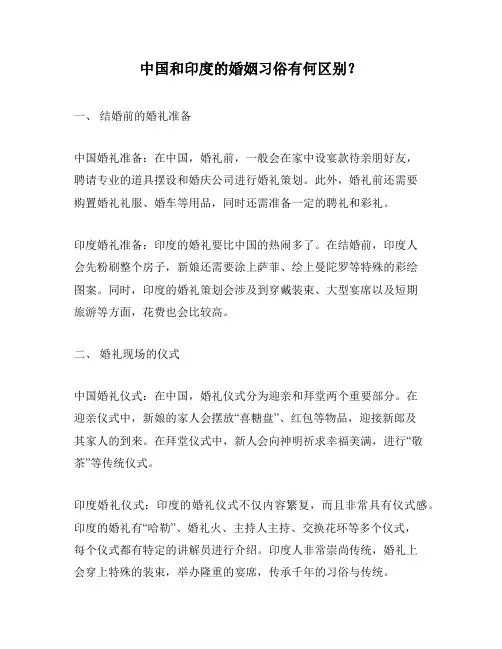 中国和印度的婚姻习俗有何区别？

一、 结婚前的婚礼准备

中国婚礼准备：在中国，婚礼前，一般会在家中设宴款待亲朋好友，聘请专业的道具摆设和婚庆公司进行婚礼策划。此外，婚礼前还需要购置婚礼礼服、婚车等用品，同时还需准备一定的聘礼和彩礼。

印度婚礼准备：印度的婚礼要比中国的热闹多了。在结婚前，印度人会先粉刷整个房子，新娘还需要涂上萨菲、绘上曼陀罗等特殊的彩绘图案。同时，印度的婚礼策划会涉及到穿戴装束、大型宴席以及短期旅游等方面，花费也会比较高。

二、 婚礼现场的仪式

中国婚礼仪式：在中国，婚礼仪式分为迎亲和拜堂两个重要部分。在迎亲仪式中，新娘的家人会摆放“喜糖盘”、红包等物品，迎接新郎及其家人的到来。在拜堂仪式中，新人会向神明祈求幸福美满，进行“敬茶”等传统仪式。

印度婚礼仪式：印度的婚礼仪式不仅内容繁复，而且非常具有仪式感。印度的婚礼有“哈勒”、婚礼火、主持人主持、交换花环等多个仪式，每个仪式都有特定的讲解员进行介绍。印度人非常崇尚传统，婚礼上会穿上特殊的装束，举办隆重的宴席，传承千年的习俗与传统。